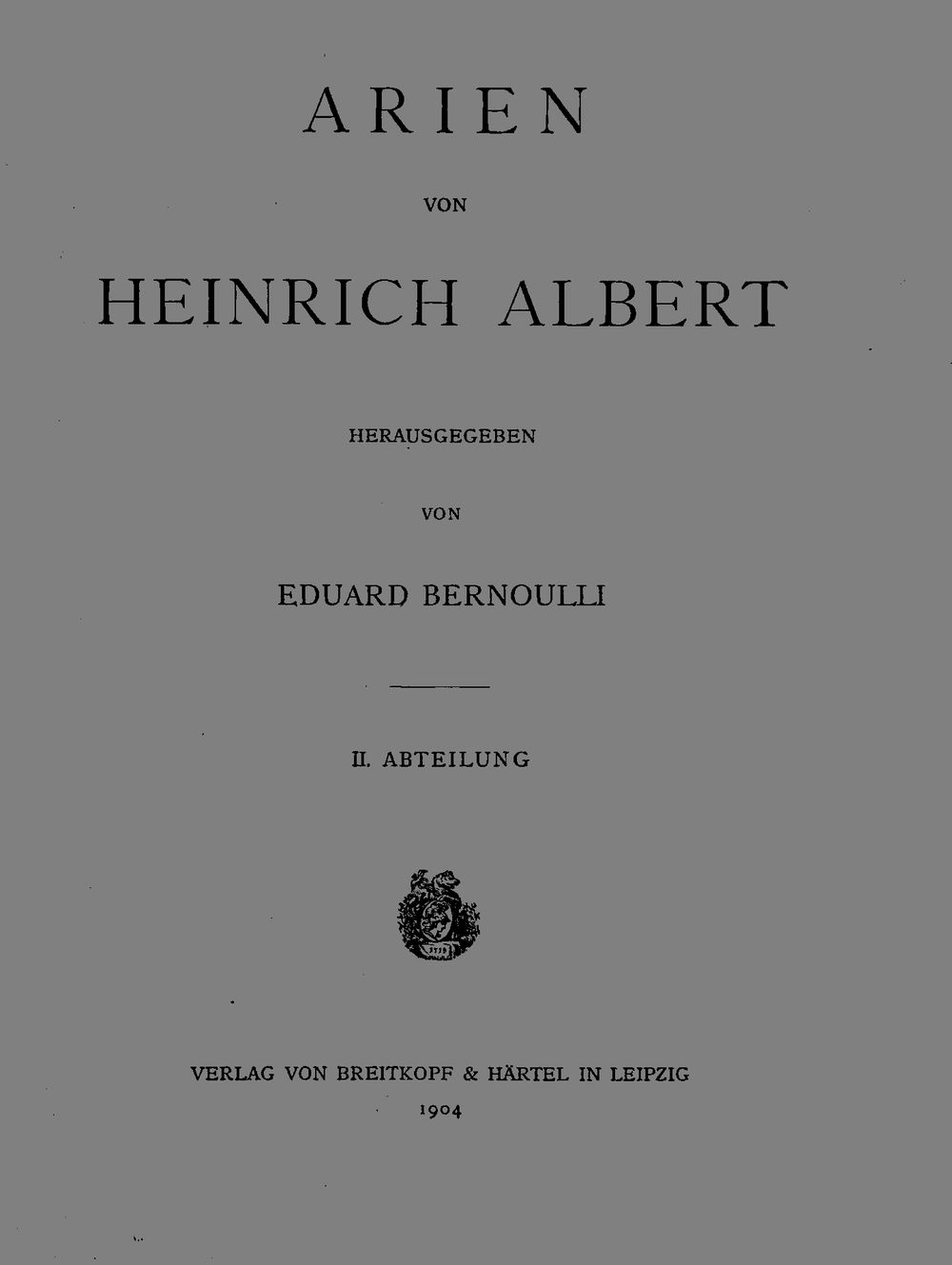 ARIEN

VON

HEINRICH ALBERT

HERAUSGEGEBEN

VON

EDUARD BERNOULLI

II. ABTEILUNG

1719

VERLAG VON BREITKOPF & HÄRTEL IN LEIPZIG

1904